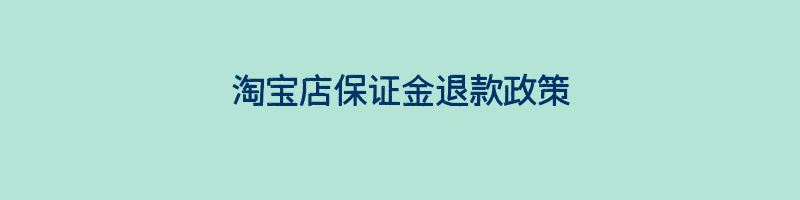 淘宝店保证金退款政策